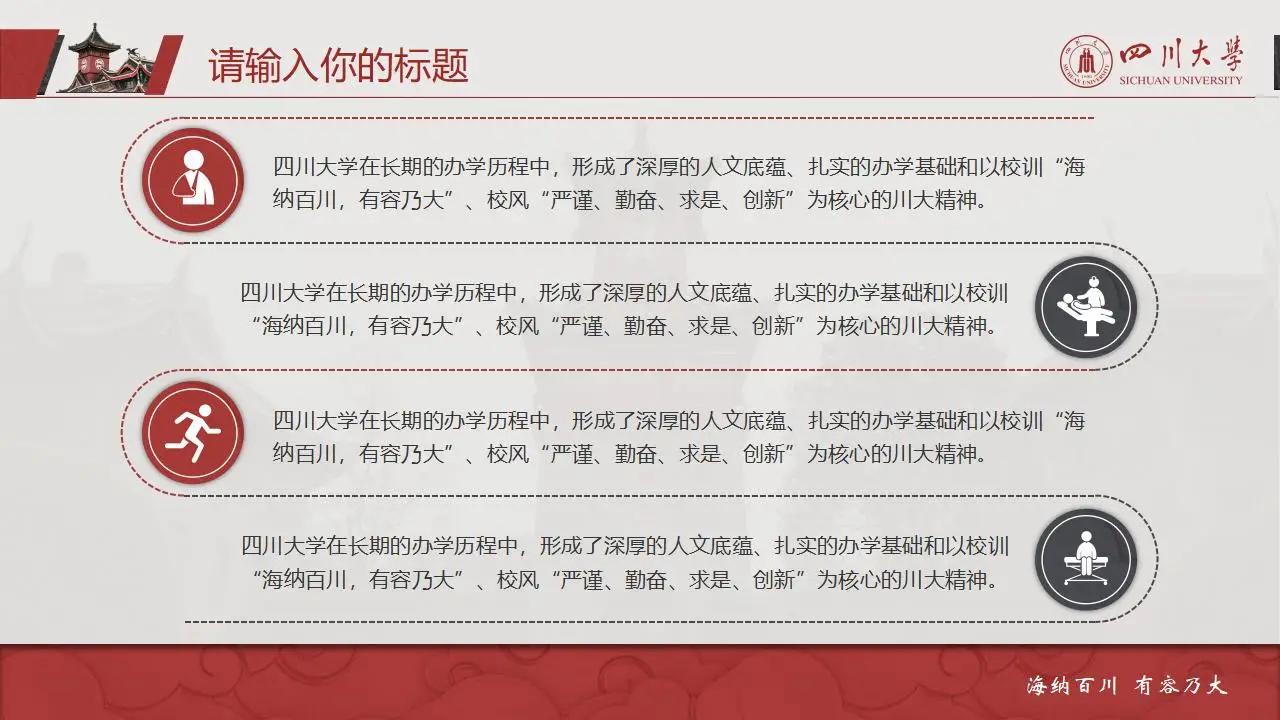 请输入你的标题

四川大学
SICHUAN UNIVERSITY

四川大学在长期的办学历程中，形成了深厚的人文底蕴、扎实的办学基础和以校训“海纳百川，有容乃大”、校风“严谨、勤奋、求是、创新”为核心的川大精神。

四川大学在长期的办学历程中，形成了深厚的人文底蕴、扎实的办学基础和以校训“海纳百川，有容乃大”、校风“严谨、勤奋、求是、创新”为核心的川大精神。

四川大学在长期的办学历程中，形成了深厚的人文底蕴、扎实的办学基础和以校训“海纳百川，有容乃大”、校风“严谨、勤奋、求是、创新”为核心的川大精神。

四川大学在长期的办学历程中，形成了深厚的人文底蕴、扎实的办学基础和以校训“海纳百川，有容乃大”、校风“严谨、勤奋、求是、创新”为核心的川大精神。

海纳百川 有容乃大